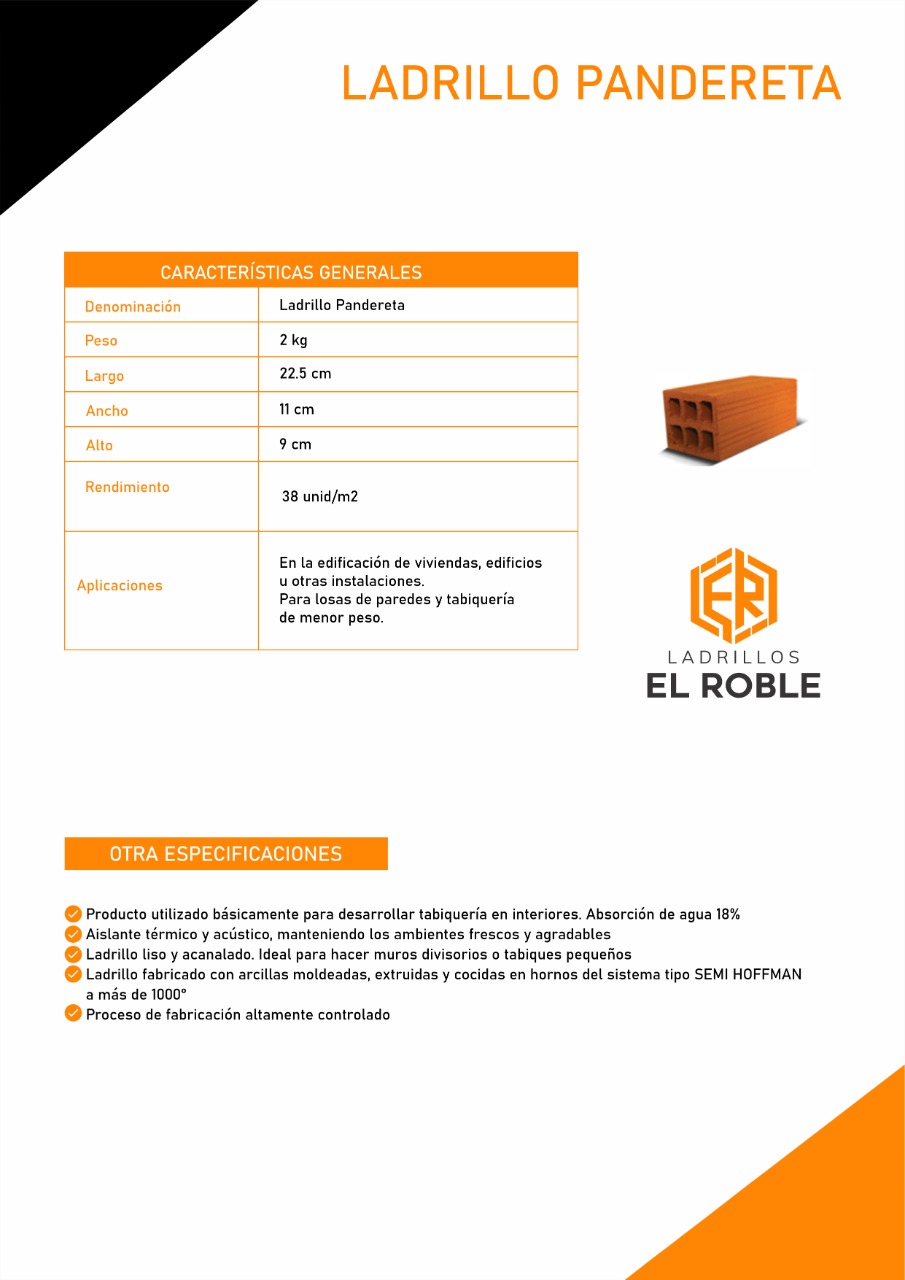 LADRILLO PANDERETA

| CARACTERÍSTICAS GENERALES | |
|---|---|
| Denominación | Ladrillo Pandereta |
| Peso | 2 kg |
| Largo | 22.5 cm |
| Ancho | 11 cm |
| Alto | 9 cm |
| Rendimiento | 38 unid/m2 |
| Aplicaciones | En la edificación de viviendas, edificios u otras instalaciones. Para losas de paredes y tabiquería de menor peso. |

ER
LADRILLOS
EL ROBLE

OTRA ESPECIFICACIONES

Producto utilizado básicamente para desarrollar tabiquería en interiores. Absorción de agua 18%
Aislante térmico y acústico, manteniendo los ambientes frescos y agradables
Ladrillo liso y acanalado. Ideal para hacer muros divisorios o tabiques pequeños
Ladrillo fabricado con arcillas moldeadas, extruidas y cocidas en hornos del sistema tipo SEMI HOFFMAN a más de 1000°
Proceso de fabricación altamente controlado